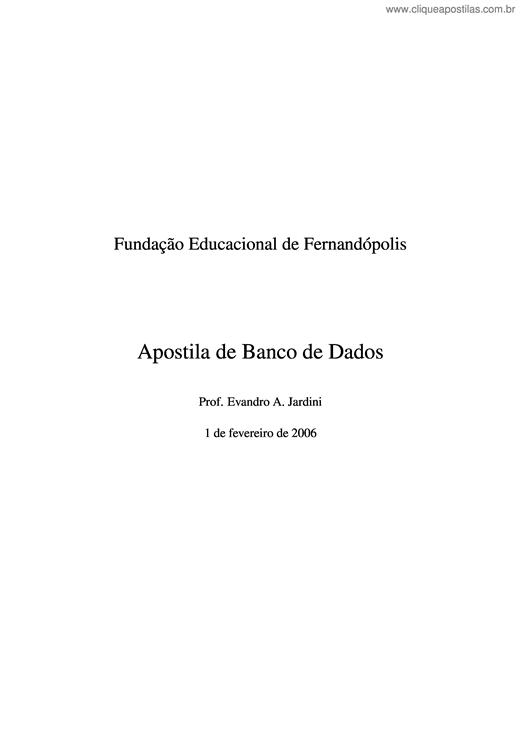 www.cliqueapostilas.com.br

Fundação Educacional de Fernandópolis

Apostila de Banco de Dados

Prof. Evandro A. Jardini

1 de fevereiro de 2006